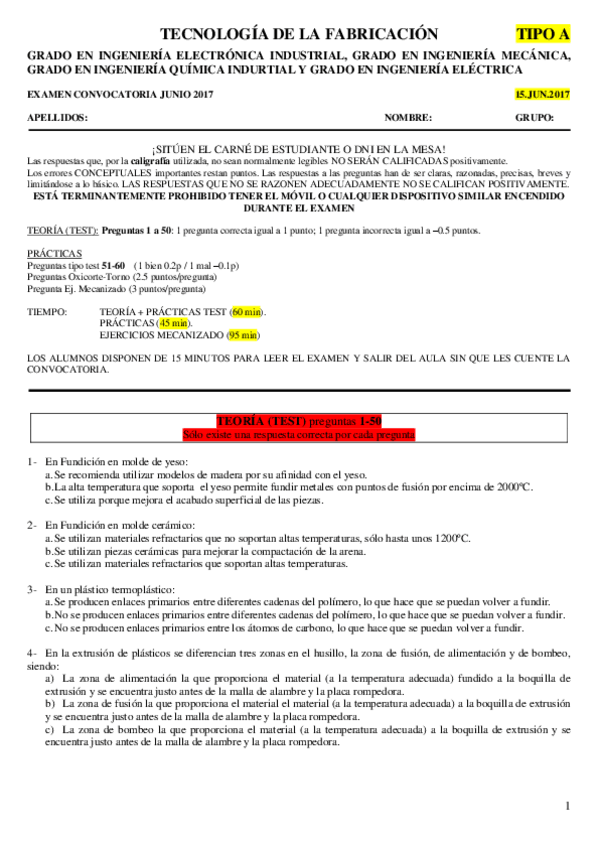 TECNOLOGÍA DE LA FABRICACIÓN TIPO A

GRADO EN INGENIERÍA ELECTRÓNICA INDUSTRIAL, GRADO EN INGENIERÍA MECÁNICA, GRADO EN INGENIERÍA QUÍMICA INDURTIAL Y GRADO EN INGENIERÍA ELÉCTRICA

EXAMEN CONVOCATORIA JUNIO 2017 15.JUN.2017

APELLIDOS: NOMBRE: GRUPO:

¡SITÚEN EL CARNÉ DE ESTUDIANTE O DNI EN LA MESA!
Las respuestas que, por la caligrafía utilizada, no sean normalmente legibles NO SERÁN CALIFICADAS positivamente.
Los errores CONCEPTUALES importantes restan puntos. Las respuestas a las preguntas han de ser claras, razonadas, precisas, breves y limitándose a lo básico. LAS RESPUESTAS QUE NO SE RAZONEN ADECUADAMENTE NO SE CALIFICAN POSITIVAMENTE.
ESTÁ TERMINANTEMENTE PROHIBIDO TENER EL MÓVIL O CUALQUIER DISPOSITIVO SIMILAR ENCENDIDO DURANTE EL EXAMEN

TEORÍA (TEST): Preguntas 1 a 50: 1 pregunta correcta igual a 1 punto; 1 pregunta incorrecta igual a –0.5 puntos.

PRÁCTICAS
Preguntas tipo test 51-60 (1 bien 0.2p / 1 mal –0.1p)
Preguntas Oxicorte-Torno (2.5 puntos/pregunta)
Pregunta Ej. Mecanizado (3 puntos/pregunta)

TIEMPO: TEORÍA + PRÁCTICAS TEST (60 min).
PRÁCTICAS (45 min).
EJERCICIOS MECANIZADO (95 min)

LOS ALUMNOS DISPONEN DE 15 MINUTOS PARA LEER EL EXAMEN Y SALIR DEL AULA SIN QUE LES CUENTE LA CONVOCATORIA.

TEORÍA (TEST) preguntas 1-50
Sólo existe una respuesta correcta por cada pregunta

1- En Fundición en molde de yeso:
a. Se recomienda utilizar modelos de madera por su afinidad con el yeso.
b. La alta temperatura que soporta el yeso permite fundir metales con puntos de fusión por encima de 2000ºC.
c. Se utiliza porque mejora el acabado superficial de las piezas.

2- En Fundición en molde cerámico:
a. Se utilizan materiales refractarios que no soportan altas temperaturas, sólo hasta unos 1200ºC.
b. Se utilizan piezas cerámicas para mejorar la compactación de la arena.
c. Se utilizan materiales refractarios que soportan altas temperaturas.

3- En un plástico termoplástico:
a. Se producen enlaces primarios entre diferentes cadenas del polímero, lo que hace que se puedan volver a fundir.
b. No se producen enlaces primarios entre diferentes cadenas del polímero, lo que hace que se puedan volver a fundir.
c. No se producen enlaces primarios entre los átomos de carbono, lo que hace que se puedan volver a fundir.

4- En la extrusión de plásticos se diferencian tres zonas en el husillo, la zona de fusión, de alimentación y de bombeo, siendo:
a) La zona de alimentación la que proporciona el material (a la temperatura adecuada) fundido a la boquilla de extrusión y se encuentra justo antes de la malla de alambre y la placa rompedora.
b) La zona de fusión la que proporciona el material el material (a la temperatura adecuada) a la boquilla de extrusión y se encuentra justo antes de la malla de alambre y la placa rompedora.
c) La zona de bombeo la que proporciona el material (a la temperatura adecuada) a la boquilla de extrusión y se encuentra justo antes de la malla de alambre y la placa rompedora.

1